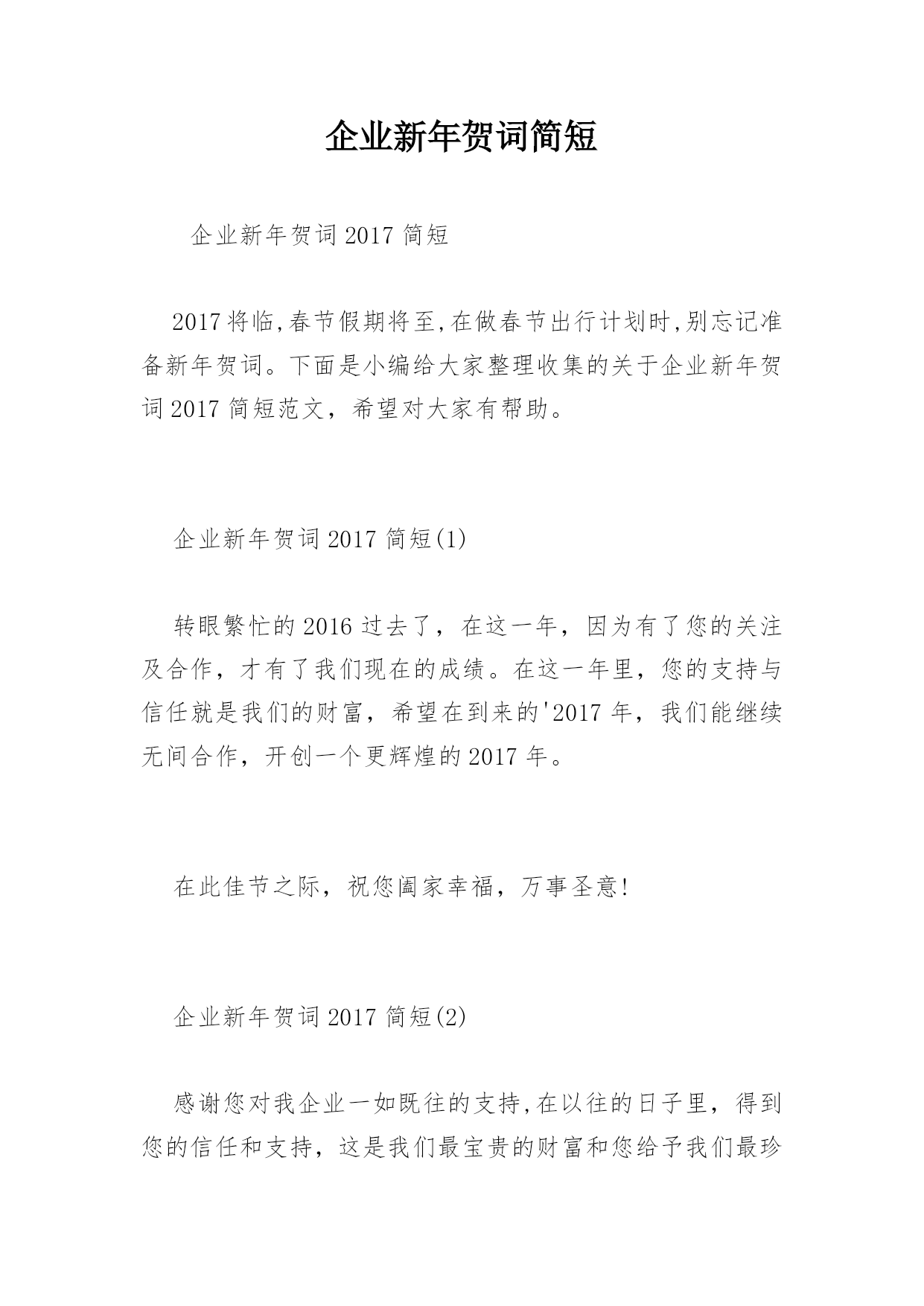 企业新年贺词简短

企业新年贺词2017简短

2017将临,春节假期将至,在做春节出行计划时,别忘记准备新年贺词。下面是小编给大家整理收集的关于企业新年贺词2017简短范文，希望对大家有帮助。

企业新年贺词2017简短(1)

转眼繁忙的2016过去了，在这一年，因为有了您的关注及合作，才有了我们现在的成绩。在这一年里，您的支持与信任就是我们的财富，希望在到来的'2017年，我们能继续无间合作，开创一个更辉煌的2017年。

在此佳节之际，祝您阖家幸福，万事圣意!

企业新年贺词2017简短(2)

感谢您对我企业一如既往的支持,在以往的日子里，得到您的信任和支持，这是我们最宝贵的财富和您给予我们最珍